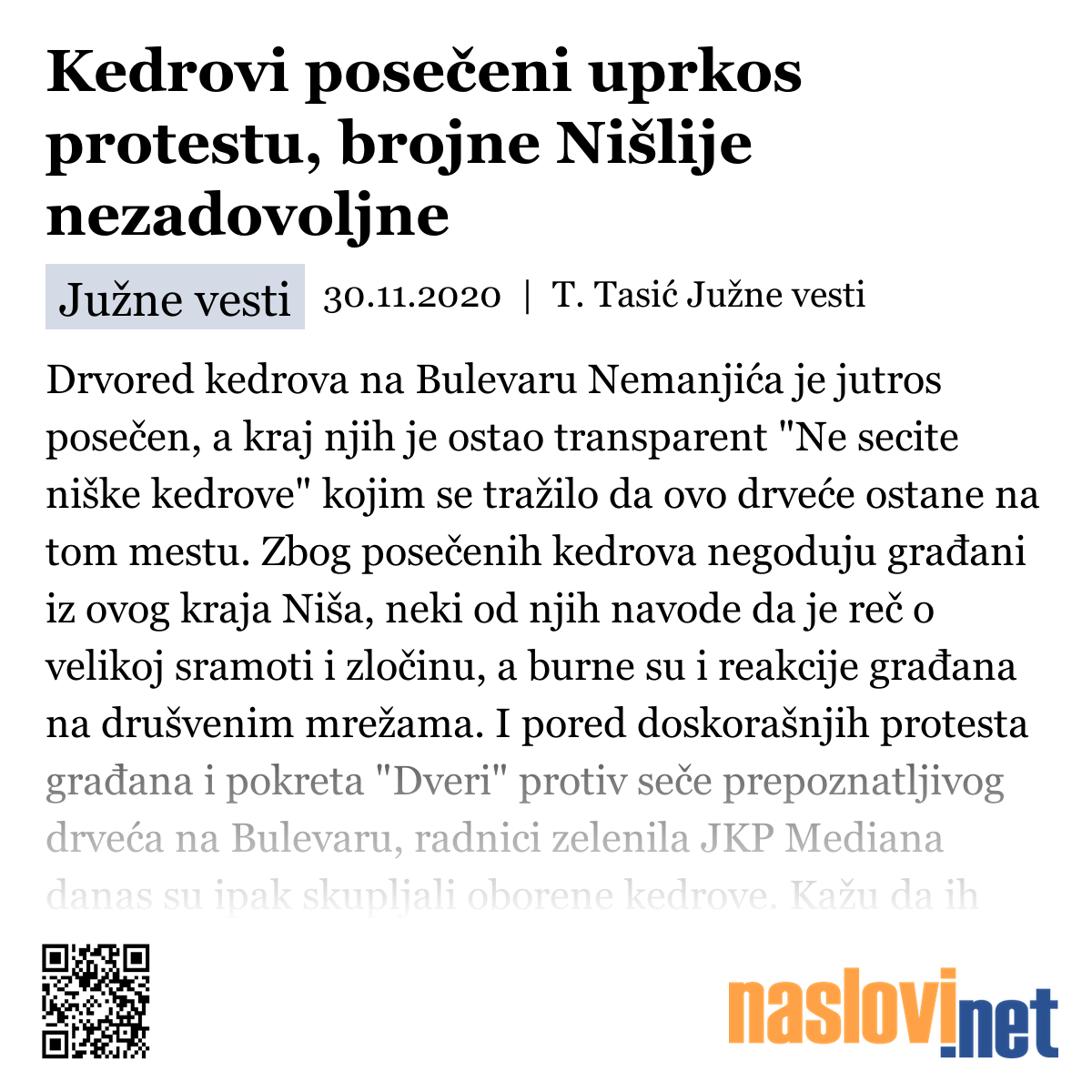 Kedrovi posečeni uprkos protestu, brojne Nišlije nezadovoljne

Južne vesti 30.11.2020 | T. Tasić Južne vesti

Drvored kedrova na Bulevaru Nemanjića je jutros posečen, a kraj njih je ostao transparent "Ne secite niške kedrove" kojim se tražilo da ovo drveće ostane na tom mestu. Zbog posečenih kedrova negoduju građani iz ovog kraja Niša, neki od njih navode da je reč o velikoj sramoti i zločinu, a burne su i reakcije građana na društvenim mrežama. I pored doskorašnjih protesta građana i pokreta "Dveri" protiv seče prepoznatljivog drveća na Bulevaru, radnici zelenila JKP Mediana danas su ipak skupljali oborene kedrove. Kažu da ih

naslovi.net